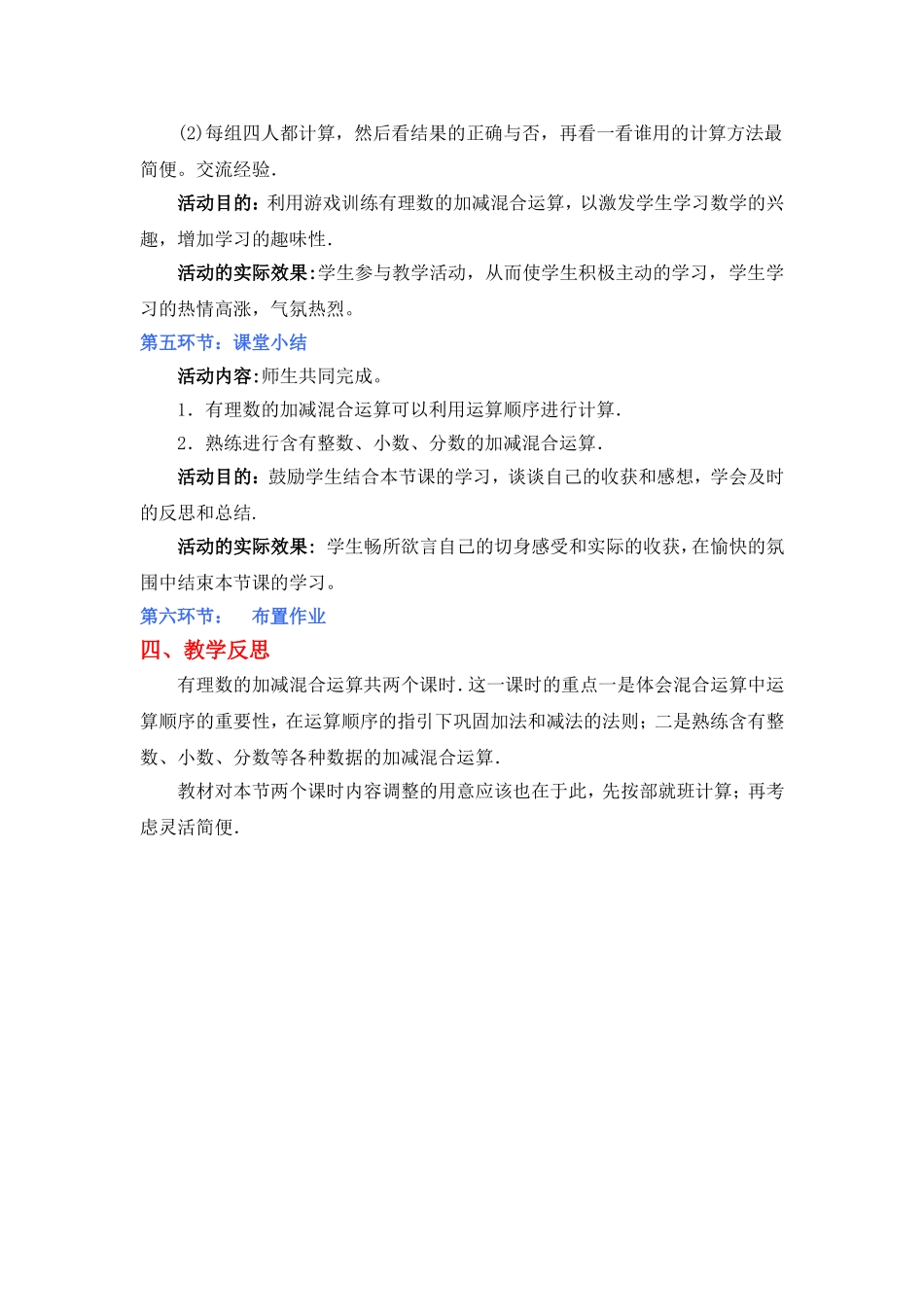 (2)每组四人都计算，然后看结果的正确与否，再看一看谁用的计算方法最简便。交流经验.

活动目的：利用游戏训练有理数的加减混合运算，以激发学生学习数学的兴趣，增加学习的趣味性.

活动的实际效果：学生参与教学活动，从而使学生积极主动的学习，学生学习的热情高涨，气氛热烈。

第五环节：课堂小结

活动内容：师生共同完成。

1．有理数的加减混合运算可以利用运算顺序进行计算.

2．熟练进行含有整数、小数、分数的加减混合运算.

活动目的：鼓励学生结合本节课的学习，谈谈自己的收获和感想，学会及时的反思和总结.

活动的实际效果：学生畅所欲言自己的切身感受和实际的收获，在愉快的氛围中结束本节课的学习。

第六环节：　布置作业

四、教学反思

有理数的加减混合运算共两个课时.这一课时的重点一是体会混合运算中运算顺序的重要性，在运算顺序的指引下巩固加法和减法的法则；二是熟练含有整数、小数、分数等各种数据的加减混合运算.

教材对本节两个课时内容调整的用意应该也在于此，先按部就班计算；再考虑灵活简便.